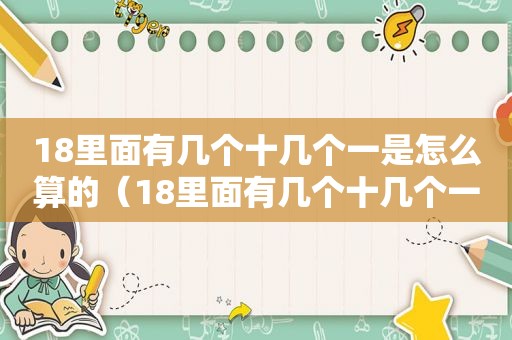 18里面有几个十几个一是怎么算的（18里面有几个十几个一